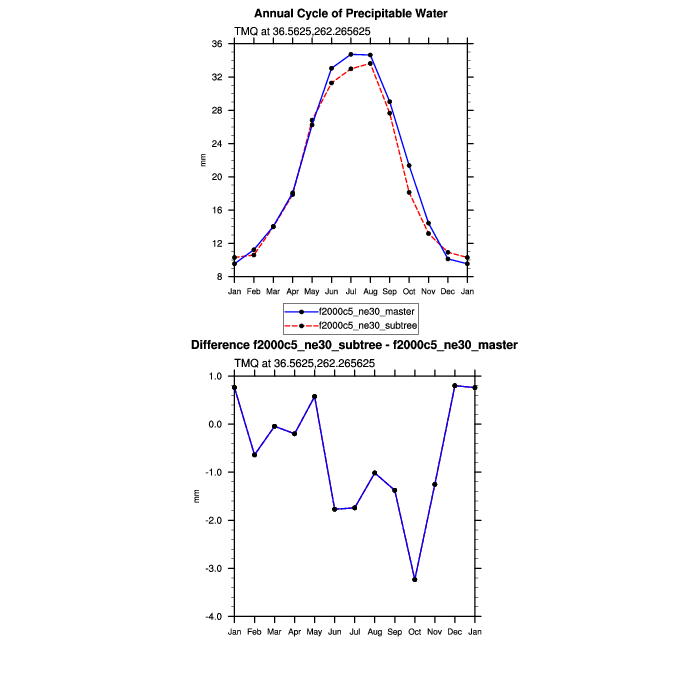 Annual Cycle of Precipitable Water

TMQ at 36.5625,262.265625

36
32
28
24
20
16
12
8

mm

Jan Feb Mar Apr May Jun Jul Aug Sep Oct Nov Dec Jan

f2000c5_ne30_master
f2000c5_ne30_subtree

Difference f2000c5_ne30_subtree - f2000c5_ne30_master

TMQ at 36.5625,262.265625

1.0
0.0
-1.0
-2.0
-3.0
-4.0

mm

Jan Feb Mar Apr May Jun Jul Aug Sep Oct Nov Dec Jan